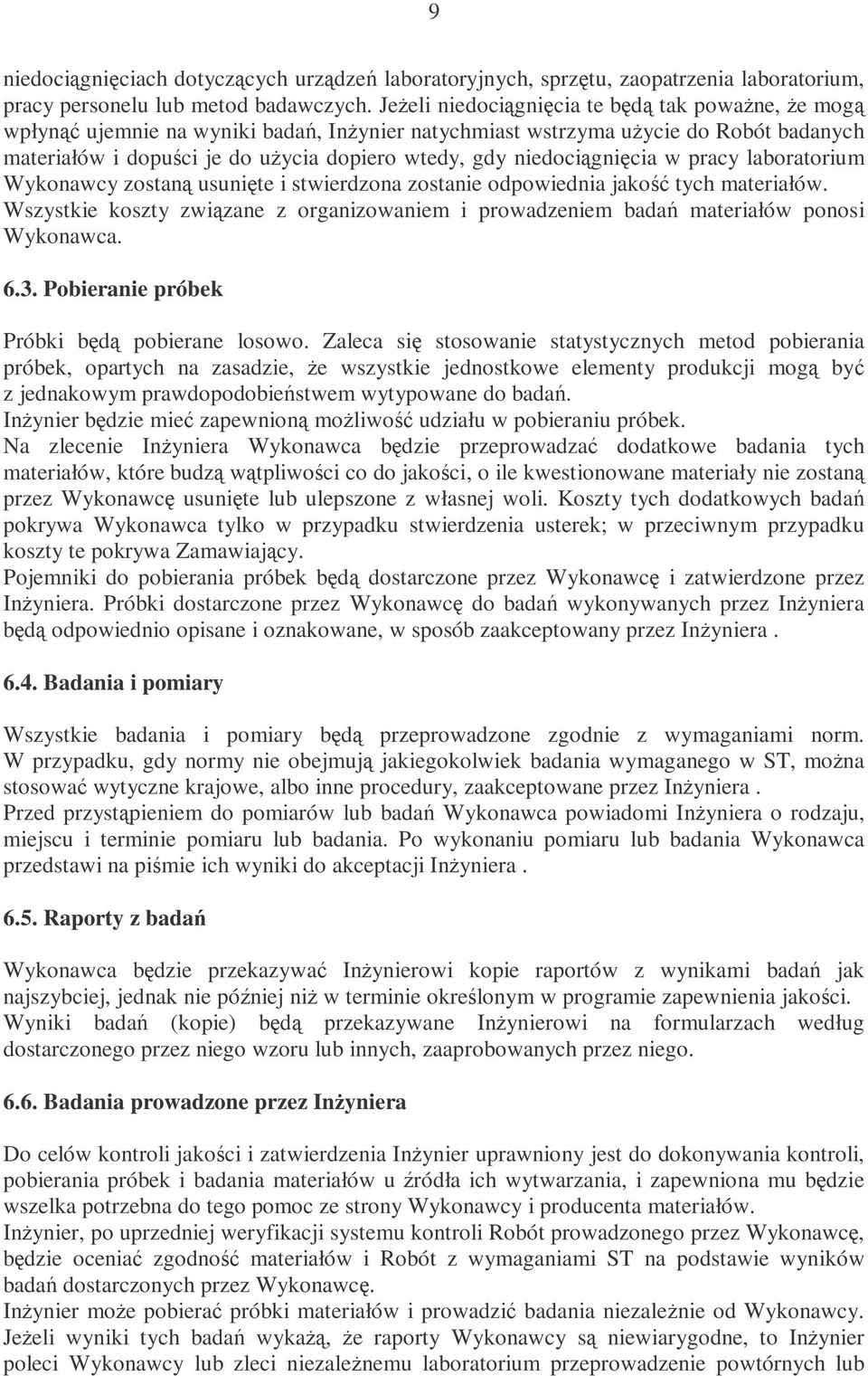 9

niedociągnięciach dotyczących urządzeń laboratoryjnych, sprzętu, zaopatrzenia laboratorium, pracy personelu lub metod badawczych. Jeżeli niedociągnięcia te będą tak poważne, że mogą wpłynąć ujemnie na wyniki badań, Inżynier natychmiast wstrzyma użycie do Robót badanych materiałów i dopuści je do użycia dopiero wtedy, gdy niedociągnięcia w pracy laboratorium Wykonawcy zostaną usunięte i stwierdzona zostanie odpowiednia jakość tych materiałów. Wszystkie koszty związane z organizowaniem i prowadzeniem badań materiałów ponosi Wykonawca.

6.3. Pobieranie próbek

Próbki będą pobierane losowo. Zaleca się stosowanie statystycznych metod pobierania próbek, opartych na zasadzie, że wszystkie jednostkowe elementy produkcji mogą być z jednakowym prawdopodobieństwem wytypowane do badań.
Inżynier będzie mieć zapewnioną możliwość udziału w pobieraniu próbek.
Na zlecenie Inżyniera Wykonawca będzie przeprowadzać dodatkowe badania tych materiałów, które budzą wątpliwości co do jakości, o ile kwestionowane materiały nie zostaną przez Wykonawcę usunięte lub ulepszone z własnej woli. Koszty tych dodatkowych badań pokrywa Wykonawca tylko w przypadku stwierdzenia usterek; w przeciwnym przypadku koszty te pokrywa Zamawiający.
Pojemniki do pobierania próbek będą dostarczone przez Wykonawcę i zatwierdzone przez Inżyniera. Próbki dostarczone przez Wykonawcę do badań wykonywanych przez Inżyniera będą odpowiednio opisane i oznakowane, w sposób zaakceptowany przez Inżyniera .

6.4. Badania i pomiary

Wszystkie badania i pomiary będą przeprowadzone zgodnie z wymaganiami norm. W przypadku, gdy normy nie obejmują jakiegokolwiek badania wymaganego w ST, można stosować wytyczne krajowe, albo inne procedury, zaakceptowane przez Inżyniera .
Przed przystąpieniem do pomiarów lub badań Wykonawca powiadomi Inżyniera o rodzaju, miejscu i terminie pomiaru lub badania. Po wykonaniu pomiaru lub badania Wykonawca przedstawi na piśmie ich wyniki do akceptacji Inżyniera .

6.5. Raporty z badań

Wykonawca będzie przekazywać Inżynierowi kopie raportów z wynikami badań jak najszybciej, jednak nie później niż w terminie określonym w programie zapewnienia jakości.
Wyniki badań (kopie) będą przekazywane Inżynierowi na formularzach według dostarczonego przez niego wzoru lub innych, zaaprobowanych przez niego.

6.6. Badania prowadzone przez Inżyniera

Do celów kontroli jakości i zatwierdzenia Inżynier uprawniony jest do dokonywania kontroli, pobierania próbek i badania materiałów u źródła ich wytwarzania, i zapewniona mu będzie wszelka potrzebna do tego pomoc ze strony Wykonawcy i producenta materiałów.
Inżynier, po uprzedniej weryfikacji systemu kontroli Robót prowadzonego przez Wykonawcę, będzie oceniać zgodność materiałów i Robót z wymaganiami ST na podstawie wyników badań dostarczonych przez Wykonawcę.
Inżynier może pobierać próbki materiałów i prowadzić badania niezależnie od Wykonawcy. Jeżeli wyniki tych badań wykażą, że raporty Wykonawcy są niewiarygodne, to Inżynier poleci Wykonawcy lub zleci niezależnemu laboratorium przeprowadzenie powtórnych lub